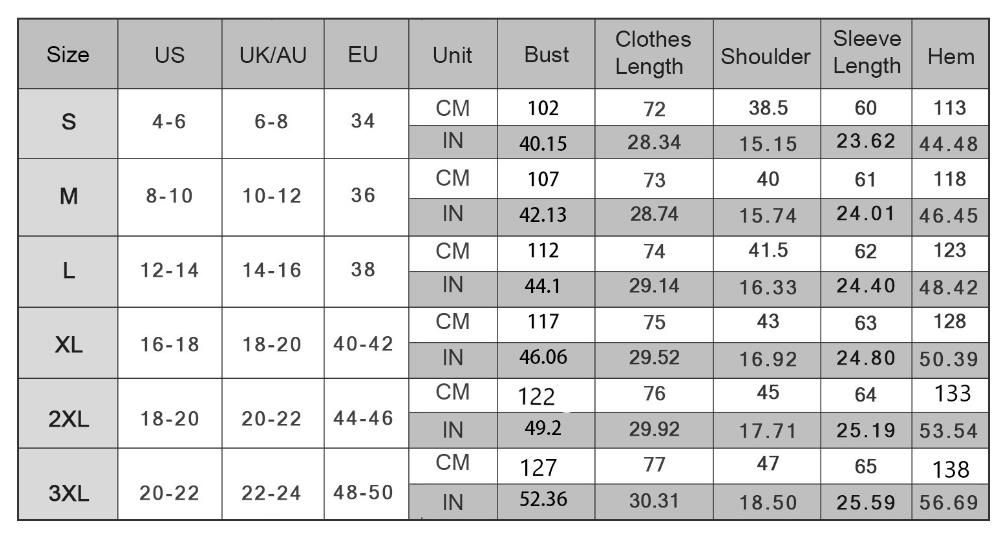 | Size | US | UK/AU | EU | Unit | Bust | Clothes Length | Shoulder | Sleeve Length | Hem |
|---|---|---|---|---|---|---|---|---|---|
| S | 4-6 | 6-8 | 34 | CM | 102 | 72 | 38.5 | 60 | 113 |
| | | | | IN | 40.15 | 28.34 | 15.15 | 23.62 | 44.48 |
| M | 8-10 | 10-12 | 36 | CM | 107 | 73 | 40 | 61 | 118 |
| | | | | IN | 42.13 | 28.74 | 15.74 | 24.01 | 46.45 |
| L | 12-14 | 14-16 | 38 | CM | 112 | 74 | 41.5 | 62 | 123 |
| | | | | IN | 44.1 | 29.14 | 16.33 | 24.40 | 48.42 |
| XL | 16-18 | 18-20 | 40-42 | CM | 117 | 75 | 43 | 63 | 128 |
| | | | | IN | 46.06 | 29.52 | 16.92 | 24.80 | 50.39 |
| 2XL | 18-20 | 20-22 | 44-46 | CM | 122 | 76 | 45 | 64 | 133 |
| | | | | IN | 49.2 | 29.92 | 17.71 | 25.19 | 53.54 |
| 3XL | 20-22 | 22-24 | 48-50 | CM | 127 | 77 | 47 | 65 | 138 |
| | | | | IN | 52.36 | 30.31 | 18.50 | 25.59 | 56.69 |